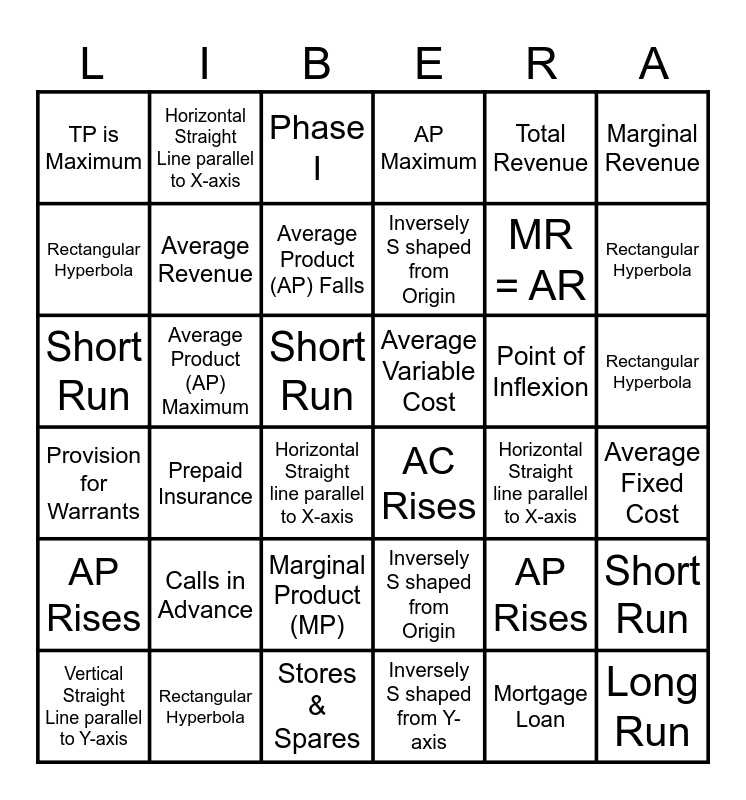 | L | I | B | E | R | A |
|---|---|---|---|---|---|
| TP is Maximum | Horizontal Straight Line parallel to X-axis | Phase I | AP Maximum | Total Revenue | Marginal Revenue |
| Rectangular Hyperbola | Average Revenue | Average Product (AP) Falls | Inversely S shaped from Origin | MR = AR | Rectangular Hyperbola |
| Short Run | Average Product (AP) Maximum | Short Run | Average Variable Cost | Point of Inflexion | Rectangular Hyperbola |
| Provision for Warrants | Prepaid Insurance | Horizontal Straight line parallel to X-axis | AC Rises | Horizontal Straight line parallel to X-axis | Average Fixed Cost |
| AP Rises | Calls in Advance | Marginal Product (MP) | Inversely S shaped from Origin | AP Rises | Short Run |
| Vertical Straight Line parallel to Y-axis | Rectangular Hyperbola | Stores & Spares | Inversely S shaped from Y-axis | Mortgage Loan | Long Run |